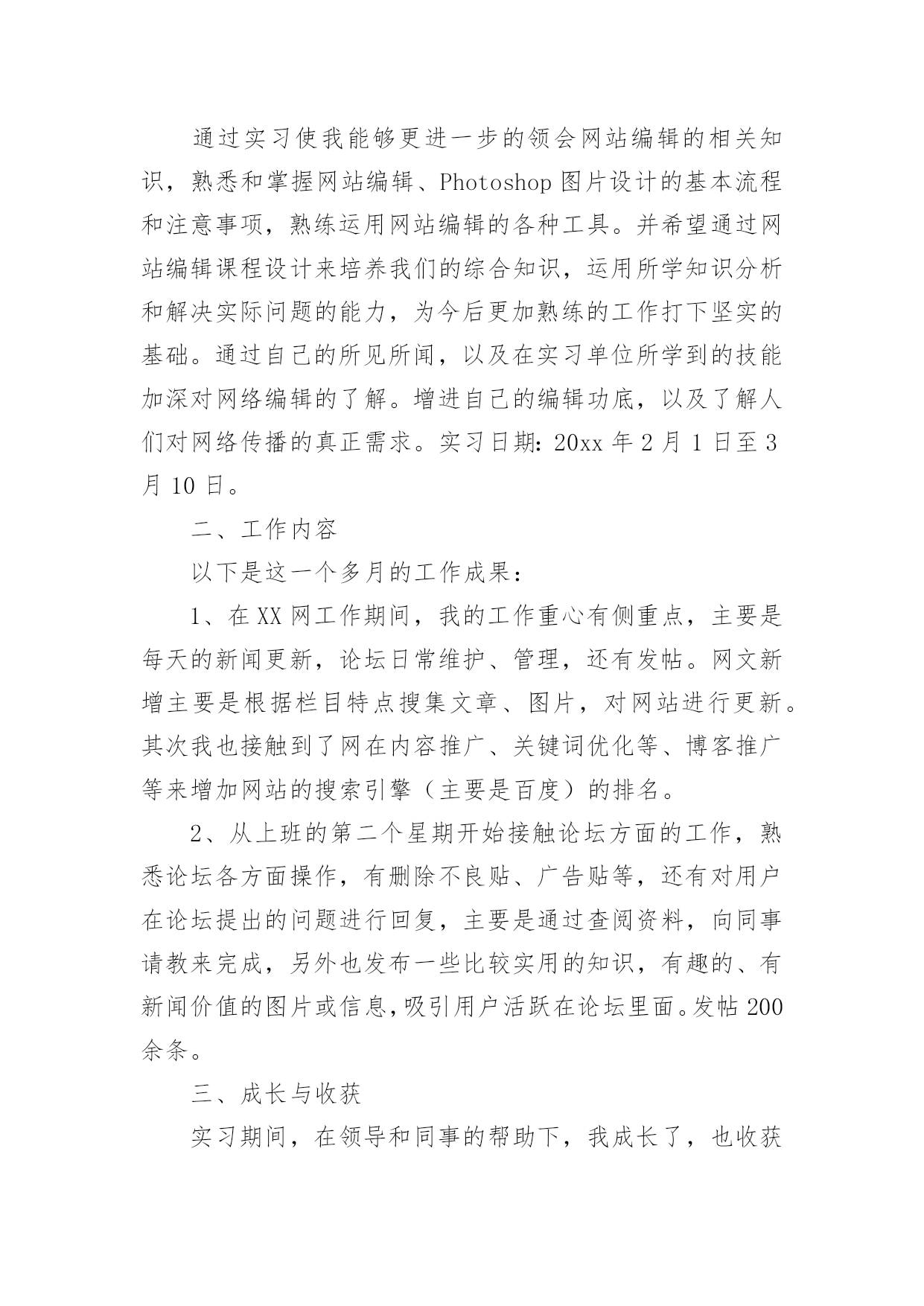 通过实习使我能够更进一步的领会网站编辑的相关知识，熟悉和掌握网站编辑、Photoshop图片设计的基本流程和注意事项，熟练运用网站编辑的各种工具。并希望通过网站编辑课程设计来培养我们的综合知识，运用所学知识分析和解决实际问题的能力，为今后更加熟练的工作打下坚实的基础。通过自己的所见所闻，以及在实习单位所学到的技能加深对网络编辑的了解。增进自己的编辑功底，以及了解人们对网络传播的真正需求。实习日期：20xx年2月1日至3月10日。

二、工作内容

以下是这一个多月的工作成果：

1、在XX网工作期间，我的工作重心有侧重点，主要是每天的新闻更新，论坛日常维护、管理，还有发帖。网文新增主要是根据栏目特点搜集文章、图片，对网站进行更新。其次我也接触到了网在内容推广、关键词优化等、博客推广等来增加网站的搜索引擎（主要是百度）的排名。

2、从上班的第二个星期开始接触论坛方面的工作，熟悉论坛各方面操作，有删除不良贴、广告贴等，还有对用户在论坛提出的问题进行回复，主要是通过查阅资料，向同事请教来完成，另外也发布一些比较实用的知识，有趣的、有新闻价值的图片或信息，吸引用户活跃在论坛里面。发帖200余条。

三、成长与收获

实习期间，在领导和同事的帮助下，我成长了，也收获